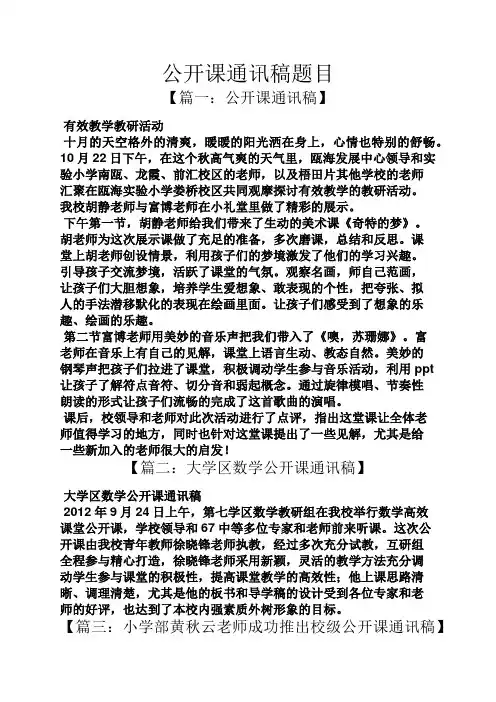 公开课通讯稿题目

【篇一：公开课通讯稿】

有效教学教研活动

十月的天空格外的清爽，暖暖的阳光洒在身上，心情也特别的舒畅。10 月 22 日下午，在这个秋高气爽的天气里，瓯海发展中心领导和实验小学南瓯、龙霞、前汇校区的老师，以及梧田片其他学校的老师汇聚在瓯海实验小学娄桥校区共同观摩探讨有效教学的教研活动。我校胡静老师与富博老师在小礼堂里做了精彩的展示。

下午第一节，胡静老师给我们带来了生动的美术课《奇特的梦》。胡老师为这次展示课做了充足的准备，多次磨课，总结和反思。课堂上胡老师创设情景，利用孩子们的梦境激发了他们的学习兴趣。引导孩子交流梦境，活跃了课堂的气氛。观察名画，师自己范画，让孩子们大胆想象，培养学生爱想象、敢表现的个性，把夸张、拟人的手法潜移默化的表现在绘画里面。让孩子们感受到了想象的乐趣、绘画的乐趣。

第二节富博老师用美妙的音乐声把我们带入了《噢，苏珊娜》。富老师在音乐上有自己的见解，课堂上语言生动、教态自然。美妙的钢琴声把孩子们拉进了课堂，积极调动学生参与音乐活动，利用 ppt 让孩子了解符点音符、切分音和弱起概念。通过旋律模唱、节奏性朗读的形式让孩子们流畅的完成了这首歌曲的演唱。

课后，校领导和老师对此次活动进行了点评，指出这堂课让全体老师值得学习的地方，同时也针对这堂课提出了一些见解，尤其是给一些新加入的老师很大的启发！

【篇二：大学区数学公开课通讯稿】

大学区数学公开课通讯稿

2012 年 9 月 24 日上午，第七学区数学教研组在我校举行数学高效课堂公开课，学校领导和 67 中等多位专家和老师前来听课。这次公开课由我校青年教师徐晓锋老师执教，经过多次充分试教，互研组全程参与精心打造，徐晓锋老师采用新颖，灵活的教学方法充分调动学生参与课堂的积极性，提高课堂教学的高效性；他上课思路清晰、调理清楚，尤其是他的板书和导学稿的设计受到各位专家和老师的好评，也达到了本校内强素质外树形象的目标。

【篇三：小学部黄秋云老师成功推出校级公开课通讯稿】